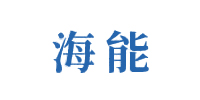 海能